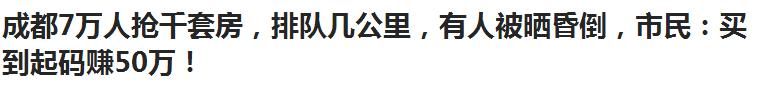 成都7万人抢千套房，排队几公里，有人被晒昏倒，市民：买到起码赚50万！